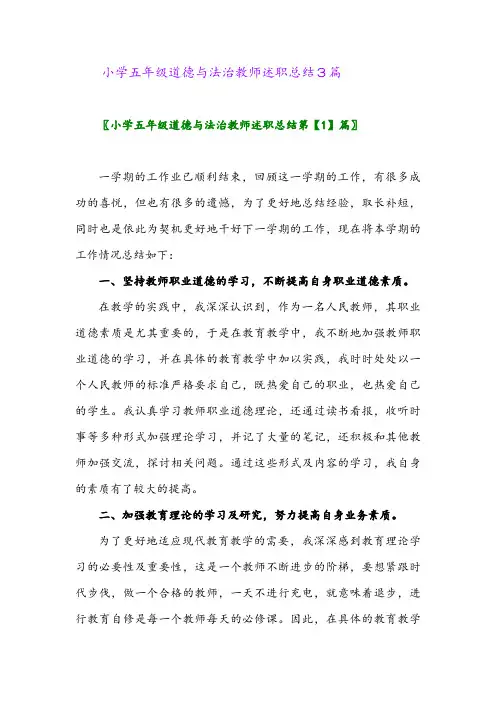 小学五年级道德与法治教师述职总结3篇

〖小学五年级道德与法治教师述职总结第【1】篇〗

一学期的工作业已顺利结束，回顾这一学期的工作，有很多成功的喜悦，但也有很多的遗憾，为了更好地总结经验，取长补短，同时也是依此为契机更好地干好下一学期的工作，现在将本学期的工作情况总结如下：

一、坚持教师职业道德的学习，不断提高自身职业道德素质。

在教学的实践中，我深深认识到，作为一名人民教师，其职业道德素质是尤其重要的，于是在教育教学中，我不断地加强教师职业道德的学习，并在具体的教育教学中加以实践，我时时处处以一个人民教师的标准严格要求自己，既热爱自己的职业，也热爱自己的学生。我认真学习教师职业道德理论，还通过读书看报，收听时事等多种形式加强理论学习，并记了大量的笔记，还积极和其他教师加强交流，探讨相关问题。通过这些形式及内容的学习，我自身的素质有了较大的提高。

二、加强教育理论的学习及研究，努力提高自身业务素质。

为了更好地适应现代教育教学的需要，我深深感到教育理论学习的必要性及重要性，这是一个教师不断进步的阶梯，要想紧跟时代步伐，做一个合格的教师，一天不进行充电，就意味着退步，进行教育自修是每一个教师每天的必修课。因此，在具体的教育教学